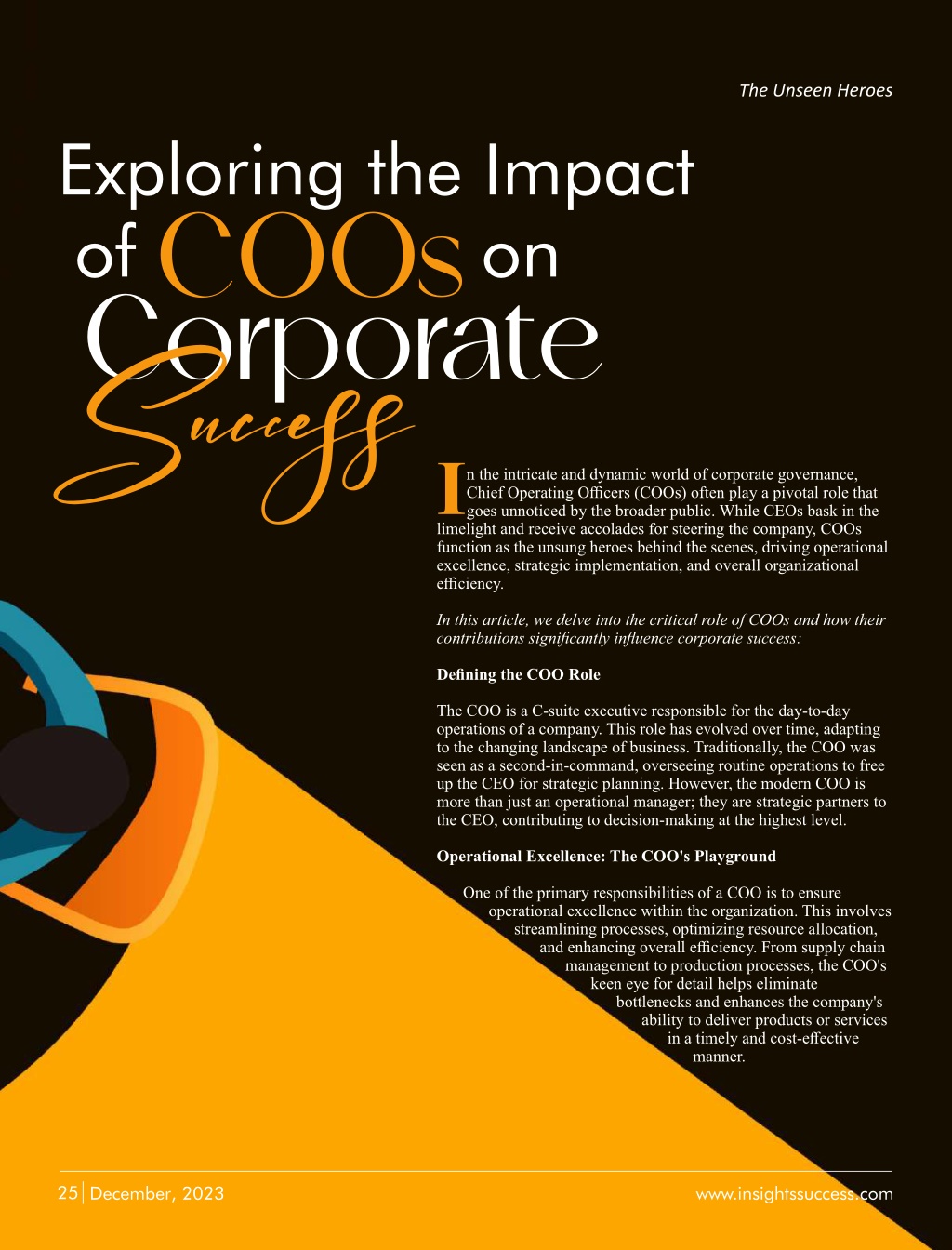 The Unseen Heroes

Exploring the Impact of COOs on Corporate Success

In the intricate and dynamic world of corporate governance, Chief Operating Officers (COOs) often play a pivotal role that goes unnoticed by the broader public. While CEOs bask in the limelight and receive accolades for steering the company, COOs function as the unsung heroes behind the scenes, driving operational excellence, strategic implementation, and overall organizational efficiency.

In this article, we delve into the critical role of COOs and how their contributions significantly influence corporate success:

Defining the COO Role

The COO is a C-suite executive responsible for the day-to-day operations of a company. This role has evolved over time, adapting to the changing landscape of business. Traditionally, the COO was seen as a second-in-command, overseeing routine operations to free up the CEO for strategic planning. However, the modern COO is more than just an operational manager; they are strategic partners to the CEO, contributing to decision-making at the highest level.

Operational Excellence: The COO's Playground

One of the primary responsibilities of a COO is to ensure operational excellence within the organization. This involves streamlining processes, optimizing resource allocation, and enhancing overall efficiency. From supply chain management to production processes, the COO's keen eye for detail helps eliminate bottlenecks and enhances the company's ability to deliver products or services in a timely and cost-effective manner.

25 | December, 2023

www.insightssuccess.com